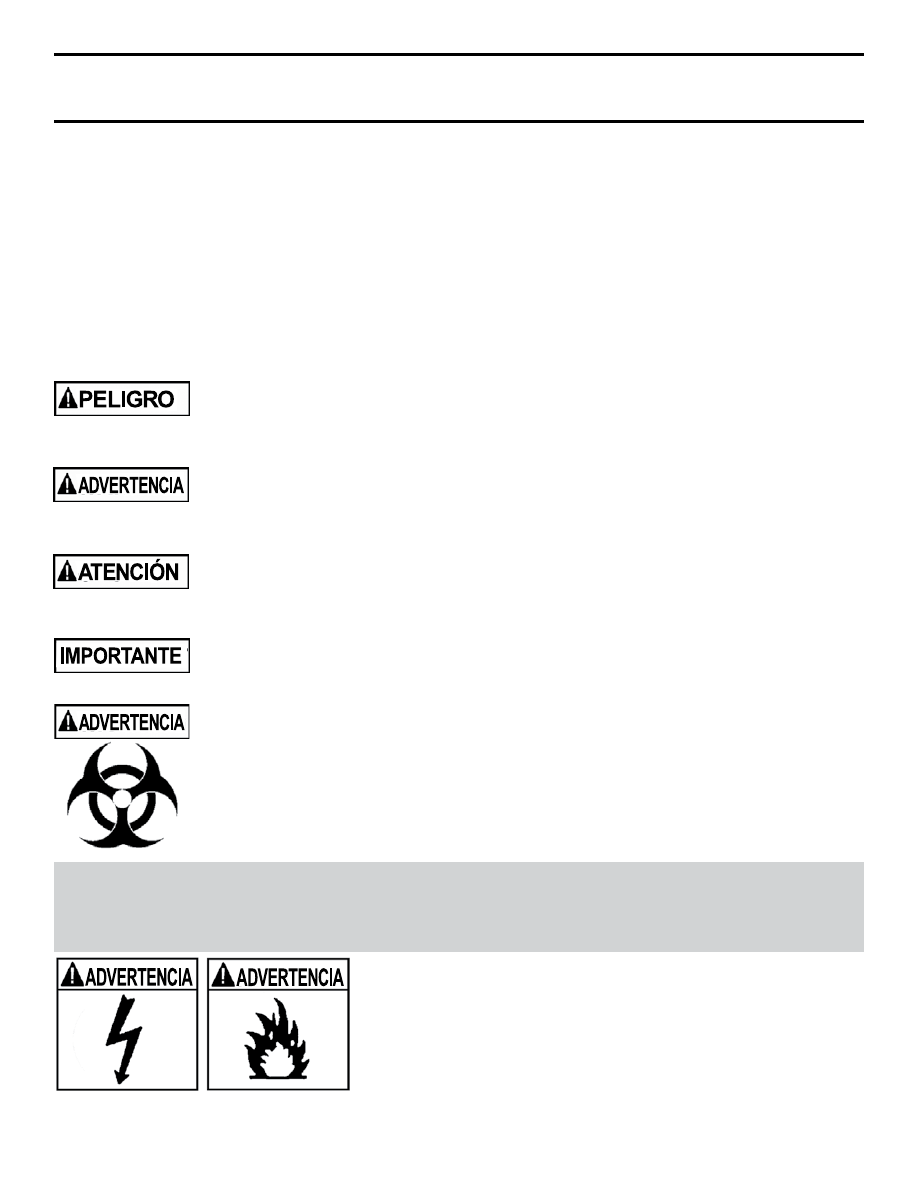 PELIGRO

ADVERTENCIA

ATENCIÓN

IMPORTANTE

ADVERTENCIA

ADVERTENCIA

ADVERTENCIA